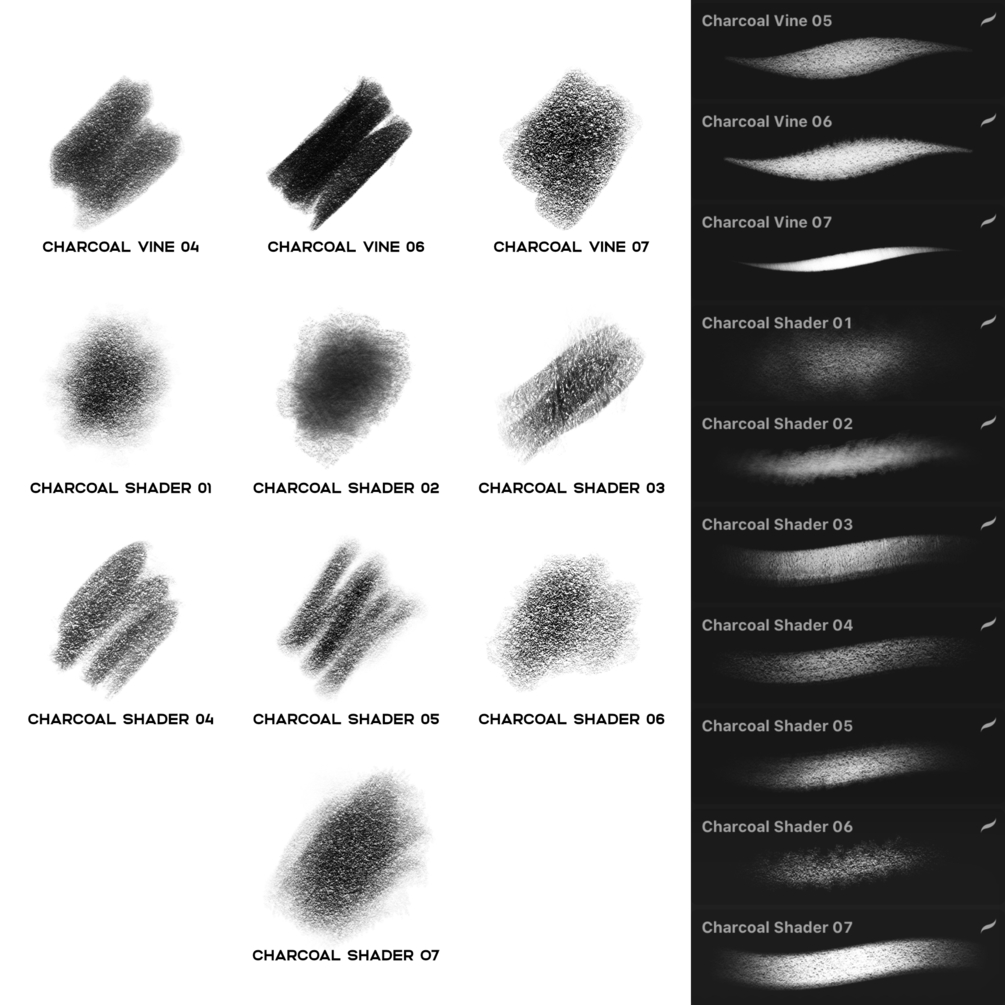 CHARCOAL VINE 04
CHARCOAL VINE 06
CHARCOAL VINE 07

CHARCOAL SHADER 01
CHARCOAL SHADER 02
CHARCOAL SHADER 03

CHARCOAL SHADER 04
CHARCOAL SHADER 05
CHARCOAL SHADER 06

CHARCOAL SHADER 07

Charcoal Vine 05
Charcoal Vine 06
Charcoal Vine 07
Charcoal Shader 01
Charcoal Shader 02
Charcoal Shader 03
Charcoal Shader 04
Charcoal Shader 05
Charcoal Shader 06
Charcoal Shader 07